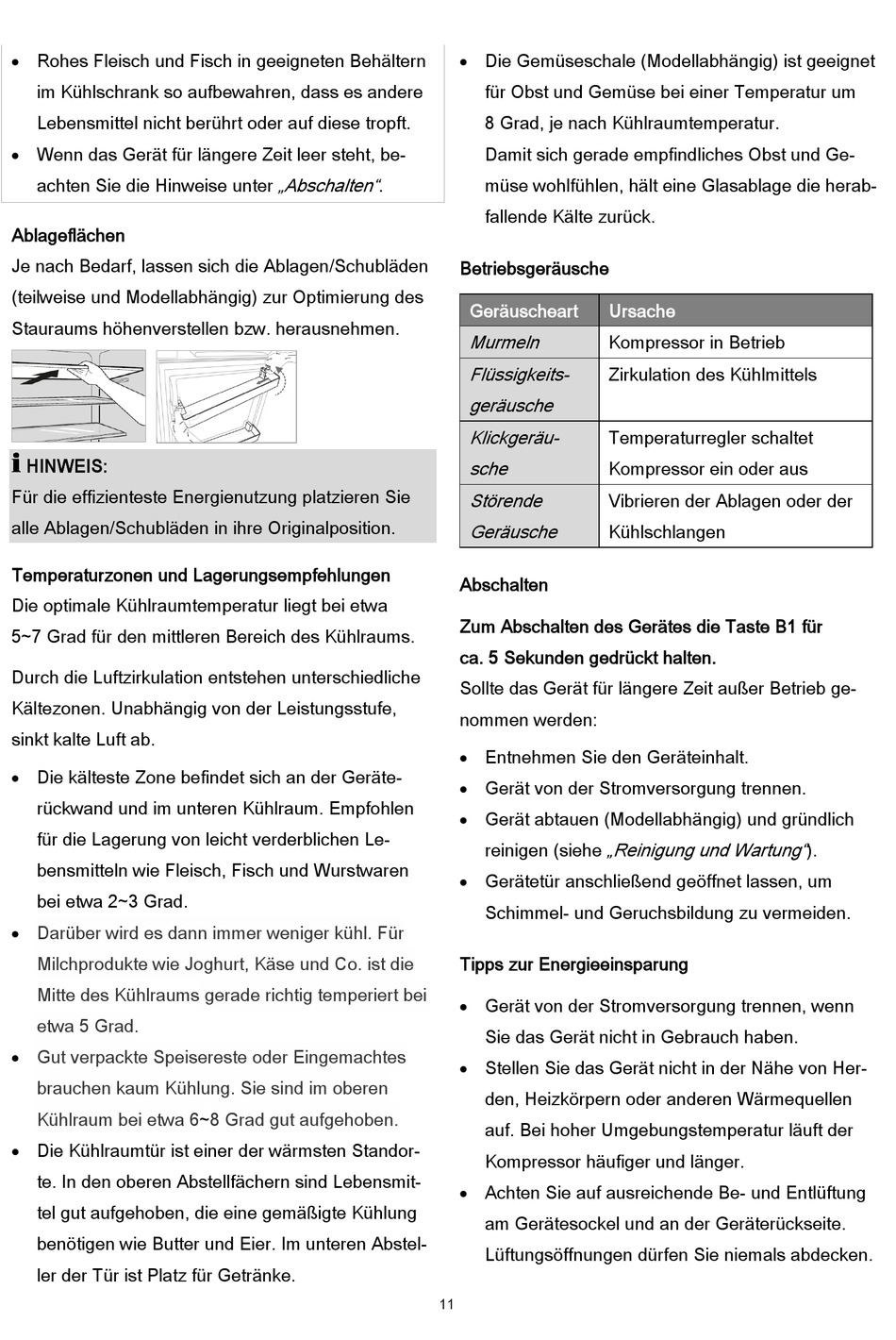 • Rohes Fleisch und Fisch in geeigneten Behältern im Kühlschrank so aufbewahren, dass es andere Lebensmittel nicht berührt oder auf diese tropft.
• Wenn das Gerät für längere Zeit leer steht, beachten Sie die Hinweise unter „Abschalten“.

Ablageflächen
Je nach Bedarf, lassen sich die Ablagen/Schubläden (teilweise und Modellabhängig) zur Optimierung des Stauraums höhenverstellen bzw. herausnehmen.

HINWEIS:
Für die effizienteste Energienutzung platzieren Sie alle Ablagen/Schubläden in ihre Originalposition.

Temperaturzonen und Lagerungsempfehlungen
Die optimale Kühlraumtemperatur liegt bei etwa 5~7 Grad für den mittleren Bereich des Kühlraums.

Durch die Luftzirkulation entstehen unterschiedliche Kältezonen. Unabhängig von der Leistungsstufe, sinkt kalte Luft ab.

• Die kälteste Zone befindet sich an der Geräterückwand und im unteren Kühlraum. Empfohlen für die Lagerung von leicht verderblichen Lebensmitteln wie Fleisch, Fisch und Wurstwaren bei etwa 2~3 Grad.
• Darüber wird es dann immer weniger kühl. Für Milchprodukte wie Joghurt, Käse und Co. ist die Mitte des Kühlraums gerade richtig temperiert bei etwa 5 Grad.
• Gut verpackte Speisereste oder Eingemachtes brauchen kaum Kühlung. Sie sind im oberen Kühlraum bei etwa 6~8 Grad gut aufgehoben.
• Die Kühlraumtür ist einer der wärmsten Standorte. In den oberen Abstellfächern sind Lebensmittel gut aufgehoben, die eine gemäßigte Kühlung benötigen wie Butter und Eier. Im unteren Absteller der Tür ist Platz für Getränke.

• Die Gemüseschale (Modellabhängig) ist geeignet für Obst und Gemüse bei einer Temperatur um 8 Grad, je nach Kühlraumtemperatur.
Damit sich gerade empfindliches Obst und Gemüse wohlfühlen, hält eine Glasablage die herabfallende Kälte zurück.

Betriebsgeräusche

| Geräuscheart | Ursache |
|---|---|
| Murmeln | Kompressor in Betrieb |
| Flüssigkeitsgeräusche | Zirkulation des Kühlmittels |
| Klickgeräusche | Temperaturregler schaltet Kompressor ein oder aus |
| Störende Geräusche | Vibrieren der Ablagen oder der Kühlschlangen |

Abschalten

Zum Abschalten des Gerätes die Taste B1 für ca. 5 Sekunden gedrückt halten.
Sollte das Gerät für längere Zeit außer Betrieb genommen werden:

• Entnehmen Sie den Geräteinhalt.
• Gerät von der Stromversorgung trennen.
• Gerät abtauen (Modellabhängig) und gründlich reinigen (siehe „Reinigung und Wartung“).
• Gerätetür anschließend geöffnet lassen, um Schimmel- und Geruchsbildung zu vermeiden.

Tipps zur Energieeinsparung

• Gerät von der Stromversorgung trennen, wenn Sie das Gerät nicht in Gebrauch haben.
• Stellen Sie das Gerät nicht in der Nähe von Herden, Heizkörpern oder anderen Wärmequellen auf. Bei hoher Umgebungstemperatur läuft der Kompressor häufiger und länger.
• Achten Sie auf ausreichende Be- und Entlüftung am Gerätesockel und an der Geräterückseite. Lüftungsöffnungen dürfen Sie niemals abdecken.

11